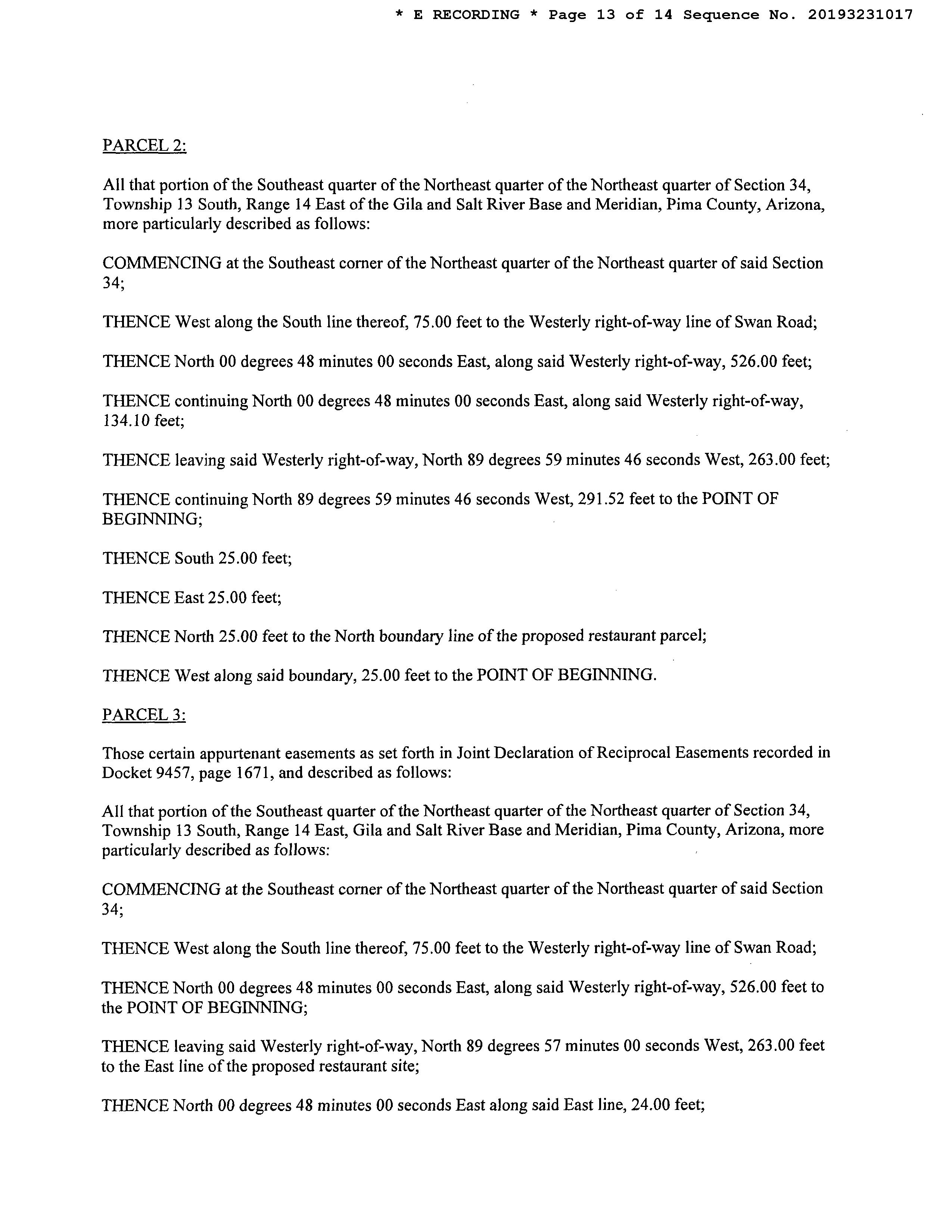 * E RECORDING * Page 13 of 14 Sequence No. 20193231017

PARCEL 2:

All that portion of the Southeast quarter of the Northeast quarter of the Northeast quarter of Section 34, Township 13 South, Range 14 East of the Gila and Salt River Base and Meridian, Pima County, Arizona, more particularly described as follows:

COMMENCING at the Southeast corner of the Northeast quarter of the Northeast quarter of said Section 34;

THENCE West along the South line thereof, 75.00 feet to the Westerly right-of-way line of Swan Road;

THENCE North 00 degrees 48 minutes 00 seconds East, along said Westerly right-of-way, 526.00 feet;

THENCE continuing North 00 degrees 48 minutes 00 seconds East, along said Westerly right-of-way, 134.10 feet;

THENCE leaving said Westerly right-of-way, North 89 degrees 59 minutes 46 seconds West, 263.00 feet;

THENCE continuing North 89 degrees 59 minutes 46 seconds West, 291.52 feet to the POINT OF BEGINNING;

THENCE South 25.00 feet;

THENCE East 25.00 feet;

THENCE North 25.00 feet to the North boundary line of the proposed restaurant parcel;

THENCE West along said boundary, 25.00 feet to the POINT OF BEGINNING.

PARCEL 3:

Those certain appurtenant easements as set forth in Joint Declaration of Reciprocal Easements recorded in Docket 9457, page 1671, and described as follows:

All that portion of the Southeast quarter of the Northeast quarter of the Northeast quarter of Section 34, Township 13 South, Range 14 East, Gila and Salt River Base and Meridian, Pima County, Arizona, more particularly described as follows:

COMMENCING at the Southeast corner of the Northeast quarter of the Northeast quarter of said Section 34;

THENCE West along the South line thereof, 75.00 feet to the Westerly right-of-way line of Swan Road;

THENCE North 00 degrees 48 minutes 00 seconds East, along said Westerly right-of-way, 526.00 feet to the POINT OF BEGINNING;

THENCE leaving said Westerly right-of-way, North 89 degrees 57 minutes 00 seconds West, 263.00 feet to the East line of the proposed restaurant site;

THENCE North 00 degrees 48 minutes 00 seconds East along said East line, 24.00 feet;